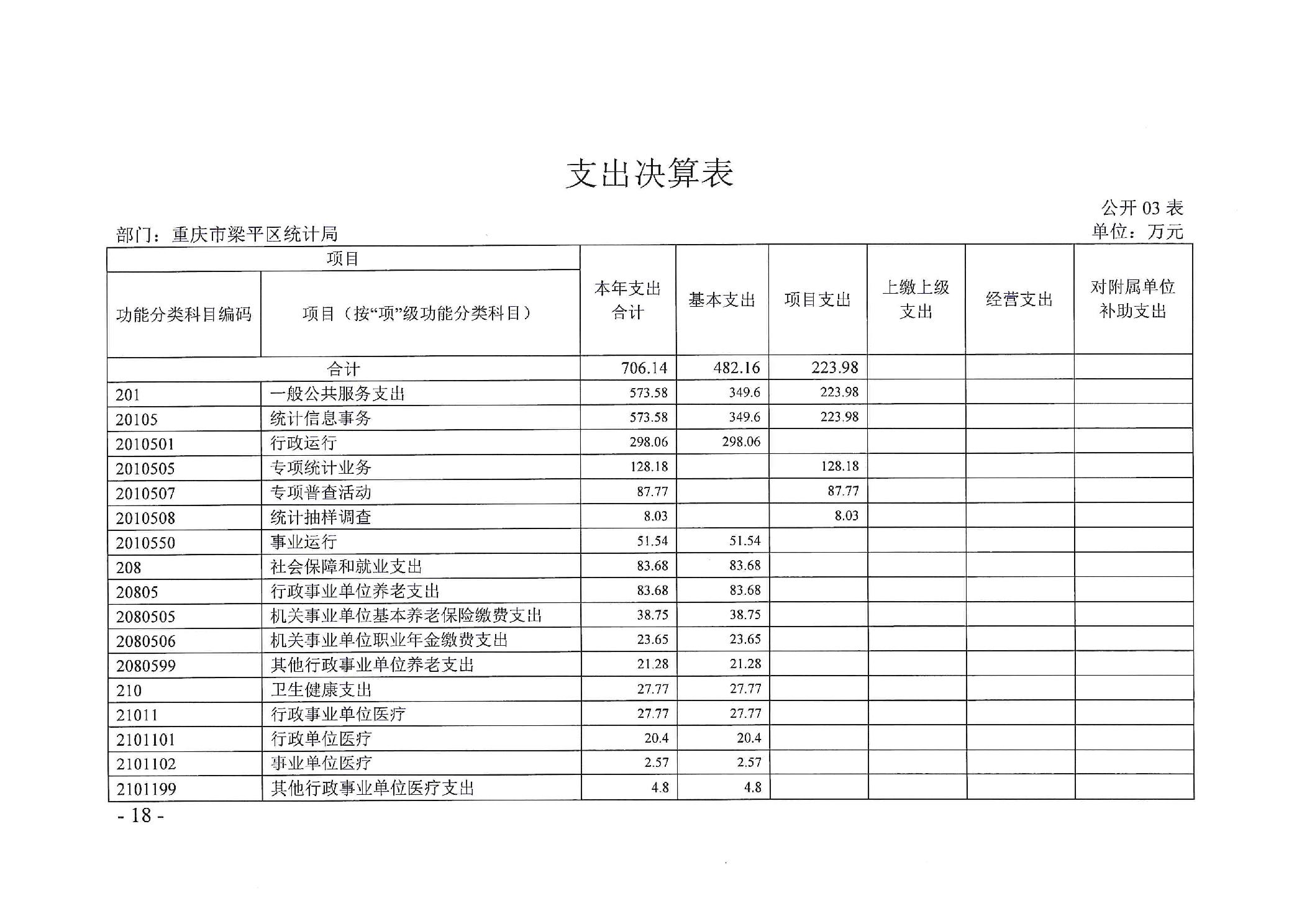 支出决算表

公开 03 表

部门：重庆市梁平区统计局

单位：万元

| 项目 | | 本年支出合计 | 基本支出 | 项目支出 | 上缴上级支出 | 经营支出 | 对附属单位补助支出 |
|---|---|---|---|---|---|---|---|
| 功能分类科目编码 | 项目（按“项”级功能分类科目） | | | | | | |
| 合计 | | 706.14 | 482.16 | 223.98 | | | |
| 201 | 一般公共服务支出 | 573.58 | 349.6 | 223.98 | | | |
| 20105 | 统计信息事务 | 573.58 | 349.6 | 223.98 | | | |
| 2010501 | 行政运行 | 298.06 | 298.06 | | | | |
| 2010505 | 专项统计业务 | 128.18 | | 128.18 | | | |
| 2010507 | 专项普查活动 | 87.77 | | 87.77 | | | |
| 2010508 | 统计抽样调查 | 8.03 | | 8.03 | | | |
| 2010550 | 事业运行 | 51.54 | 51.54 | | | | |
| 208 | 社会保障和就业支出 | 83.68 | 83.68 | | | | |
| 20805 | 行政事业单位养老支出 | 83.68 | 83.68 | | | | |
| 2080505 | 机关事业单位基本养老保险缴费支出 | 38.75 | 38.75 | | | | |
| 2080506 | 机关事业单位职业年金缴费支出 | 23.65 | 23.65 | | | | |
| 2080599 | 其他行政事业单位养老支出 | 21.28 | 21.28 | | | | |
| 210 | 卫生健康支出 | 27.77 | 27.77 | | | | |
| 21011 | 行政事业单位医疗 | 27.77 | 27.77 | | | | |
| 2101101 | 行政单位医疗 | 20.4 | 20.4 | | | | |
| 2101102 | 事业单位医疗 | 2.57 | 2.57 | | | | |
| 2101199 | 其他行政事业单位医疗支出 | 4.8 | 4.8 | | | | |

- 18 -